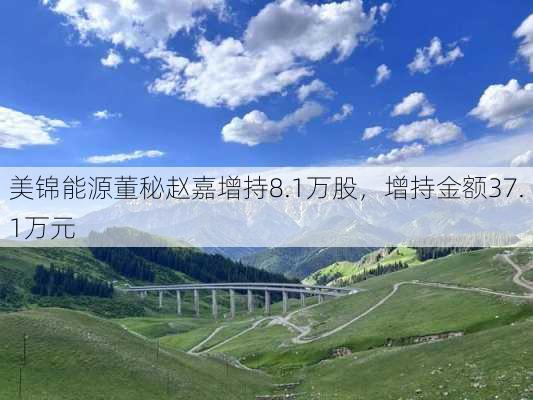 美锦能源董秘赵嘉增持8.1万股，增持金额37.1万元